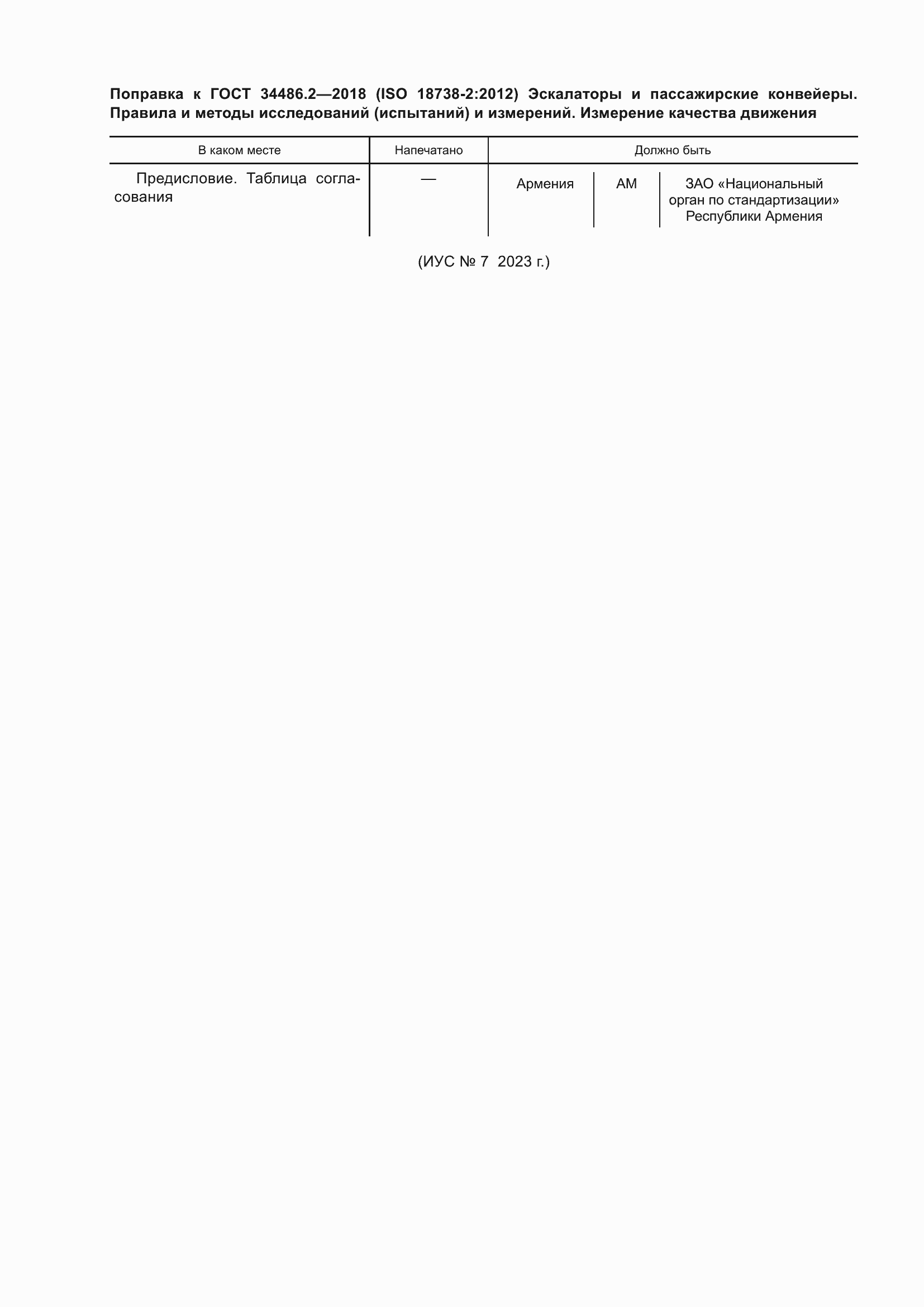 Поправка к ГОСТ 34486.2—2018 (ISO 18738-2:2012) Эскалаторы и пассажирские конвейеры. Правила и методы исследований (испытаний) и измерений. Измерение качества движения

| В каком месте | Напечатано | Должно быть | | |
|---|---|---|---|---|
| Предисловие. Таблица согласования | — | Армения | AM | ЗАО «Национальный орган по стандартизации» Республики Армения |

(ИУС № 7 2023 г.)